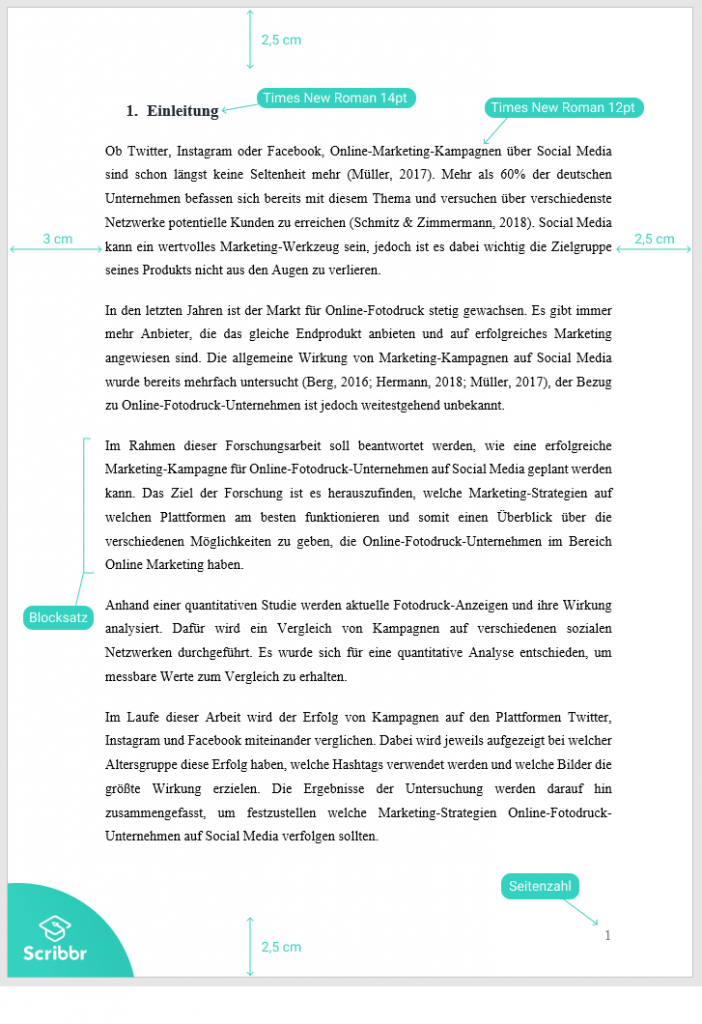 2,5 cm

1. Einleitung

Times New Roman 14pt

Times New Roman 12pt

Ob Twitter, Instagram oder Facebook, Online-Marketing-Kampagnen über Social Media sind schon längst keine Seltenheit mehr (Müller, 2017). Mehr als 60% der deutschen Unternehmen befassen sich bereits mit diesem Thema und versuchen über verschiedenste Netzwerke potentielle Kunden zu erreichen (Schmitz & Zimmermann, 2018). Social Media kann ein wertvolles Marketing-Werkzeug sein, jedoch ist es dabei wichtig die Zielgruppe seines Produkts nicht aus den Augen zu verlieren.

3 cm

2,5 cm

In den letzten Jahren ist der Markt für Online-Fotodruck stetig gewachsen. Es gibt immer mehr Anbieter, die das gleiche Endprodukt anbieten und auf erfolgreiches Marketing angewiesen sind. Die allgemeine Wirkung von Marketing-Kampagnen auf Social Media wurde bereits mehrfach untersucht (Berg, 2016; Hermann, 2018; Müller, 2017), der Bezug zu Online-Fotodruck-Unternehmen ist jedoch weitestgehend unbekannt.

Im Rahmen dieser Forschungsarbeit soll beantwortet werden, wie eine erfolgreiche Marketing-Kampagne für Online-Fotodruck-Unternehmen auf Social Media geplant werden kann. Das Ziel der Forschung ist es herauszufinden, welche Marketing-Strategien auf welchen Plattformen am besten funktionieren und somit einen Überblick über die verschiedenen Möglichkeiten zu geben, die Online-Fotodruck-Unternehmen im Bereich Online Marketing haben.

Blocksatz

Anhand einer quantitativen Studie werden aktuelle Fotodruck-Anzeigen und ihre Wirkung analysiert. Dafür wird ein Vergleich von Kampagnen auf verschiedenen sozialen Netzwerken durchgeführt. Es wurde sich für eine quantitative Analyse entschieden, um messbare Werte zum Vergleich zu erhalten.

Im Laufe dieser Arbeit wird der Erfolg von Kampagnen auf den Plattformen Twitter, Instagram und Facebook miteinander verglichen. Dabei wird jeweils aufgezeigt bei welcher Altersgruppe diese Erfolg haben, welche Hashtags verwendet werden und welche Bilder die größte Wirkung erzielen. Die Ergebnisse der Untersuchung werden darauf hin zusammengefasst, um festzustellen welche Marketing-Strategien Online-Fotodruck-Unternehmen auf Social Media verfolgen sollten.

Seitenzahl

1

Scribbr

2,5 cm